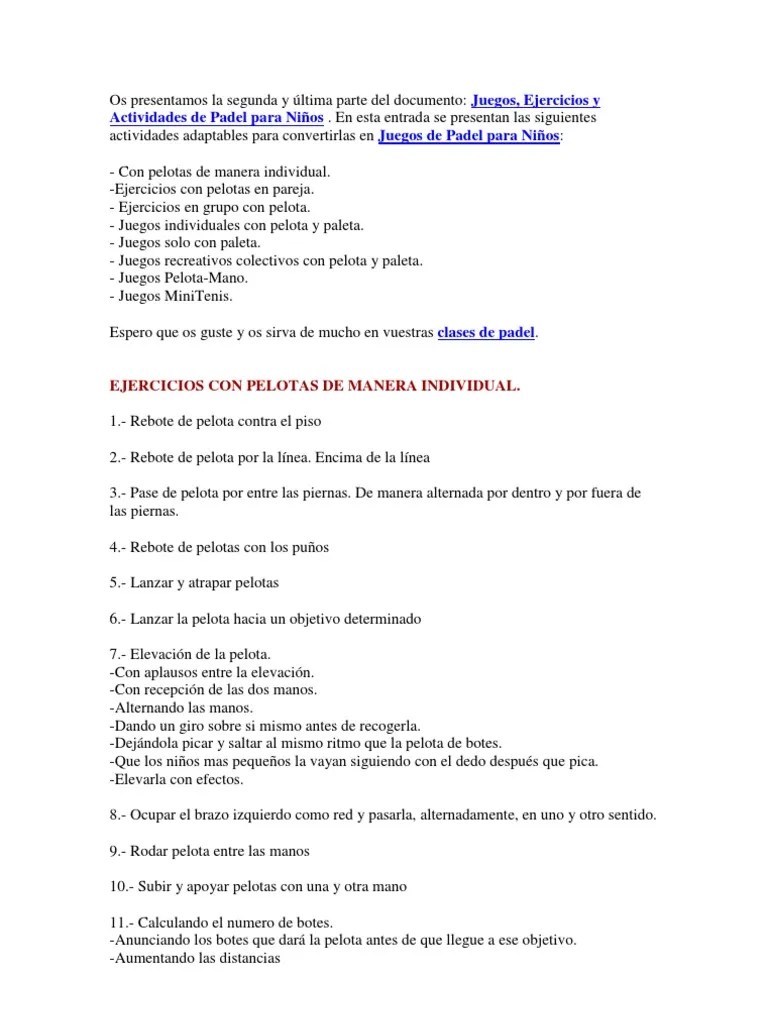 Os presentamos la segunda y última parte del documento: Juegos, Ejercicios y Actividades de Padel para Niños . En esta entrada se presentan las siguientes actividades adaptables para convertirlas en Juegos de Padel para Niños:

- Con pelotas de manera individual.
-Ejercicios con pelotas en pareja.
- Ejercicios en grupo con pelota.
- Juegos individuales con pelota y paleta.
- Juegos solo con paleta.
- Juegos recreativos colectivos con pelota y paleta.
- Juegos Pelota-Mano.
- Juegos MiniTenis.

Espero que os guste y os sirva de mucho en vuestras clases de padel.

EJERCICIOS CON PELOTAS DE MANERA INDIVIDUAL.

1.- Rebote de pelota contra el piso

2.- Rebote de pelota por la línea. Encima de la línea

3.- Pase de pelota por entre las piernas. De manera alternada por dentro y por fuera de las piernas.

4.- Rebote de pelotas con los puños

5.- Lanzar y atrapar pelotas

6.- Lanzar la pelota hacia un objetivo determinado

7.- Elevación de la pelota.
-Con aplausos entre la elevación.
-Con recepción de las dos manos.
-Alternando las manos.
-Dando un giro sobre si mismo antes de recogerla.
-Dejándola picar y saltar al mismo ritmo que la pelota de botes.
-Que los niños mas pequeños la vayan siguiendo con el dedo después que pica.
-Elevarla con efectos.

8.- Ocupar el brazo izquierdo como red y pasarla, alternadamente, en uno y otro sentido.

9.- Rodar pelota entre las manos

10.- Subir y apoyar pelotas con una y otra mano

11.- Calculando el numero de botes.
-Anunciando los botes que dará la pelota antes de que llegue a ese objetivo.
-Aumentando las distancias